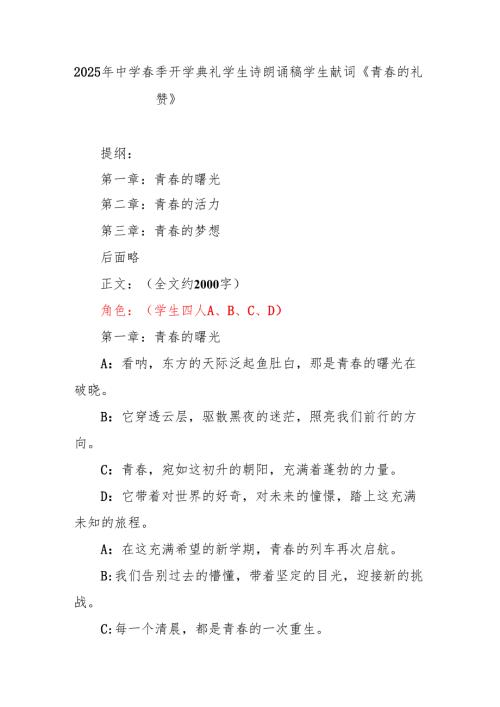 2025年中学春季开学典礼学生诗朗诵稿学生献词《青春的礼赞》

提纲：

第一章：青春的曙光

第二章：青春的活力

第三章：青春的梦想

后面略

正文：（全文约2000字）

角色：（学生四人A、B、C、D）

第一章：青春的曙光

A：看呐，东方的天际泛起鱼肚白，那是青春的曙光在破晓。

B：它穿透云层，驱散黑夜的迷茫，照亮我们前行的方向。

C：青春，宛如这初升的朝阳，充满着蓬勃的力量。

D：它带着对世界的好奇，对未来的憧憬，踏上这充满未知的旅程。

A：在这充满希望的新学期，青春的列车再次启航。

B:我们告别过去的懵懂，带着坚定的目光，迎接新的挑战。

C:每一个清晨，都是青春的一次重生。